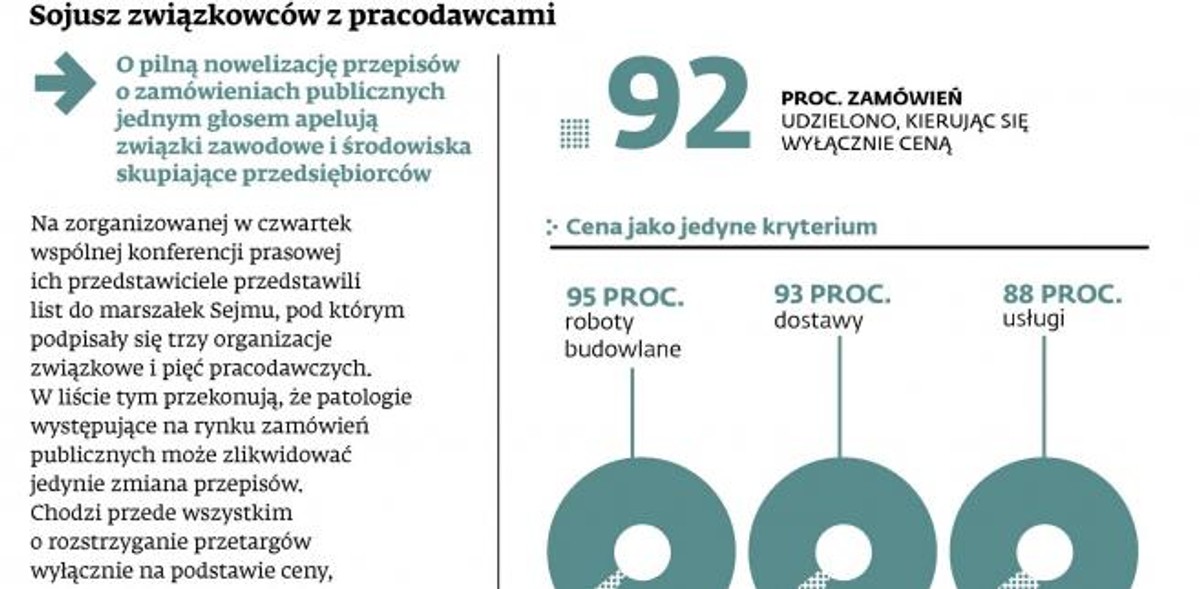 Sojusz związkowców z pracodawcami

O pilną nowelizację przepisów o zamówieniach publicznych jednym głosem apelują związki zawodowe i środowiska skupiające przedsiębiorców

Na zorganizowanej w czwartek wspólnej konferencji prasowej ich przedstawiciele przedstawili list do marszałek Sejmu, pod którym podpisały się trzy organizacje związkowe i pięć pracodawczych. W liście tym przekonują, że patologie występujące na rynku zamówień publicznych może zlikwidować jedynie zmiana przepisów. Chodzi przede wszystkim o rozstrzyganie przetargów wyłącznie na podstawie ceny,

92 PROC. ZAMÓWIEŃ UDZIELONO, KIERUJĄC SIĘ WYŁĄCZNIE CENĄ

Cena jako jedyne kryterium

95 PROC. roboty budowlane

93 PROC. dostawy

88 PROC. usługi